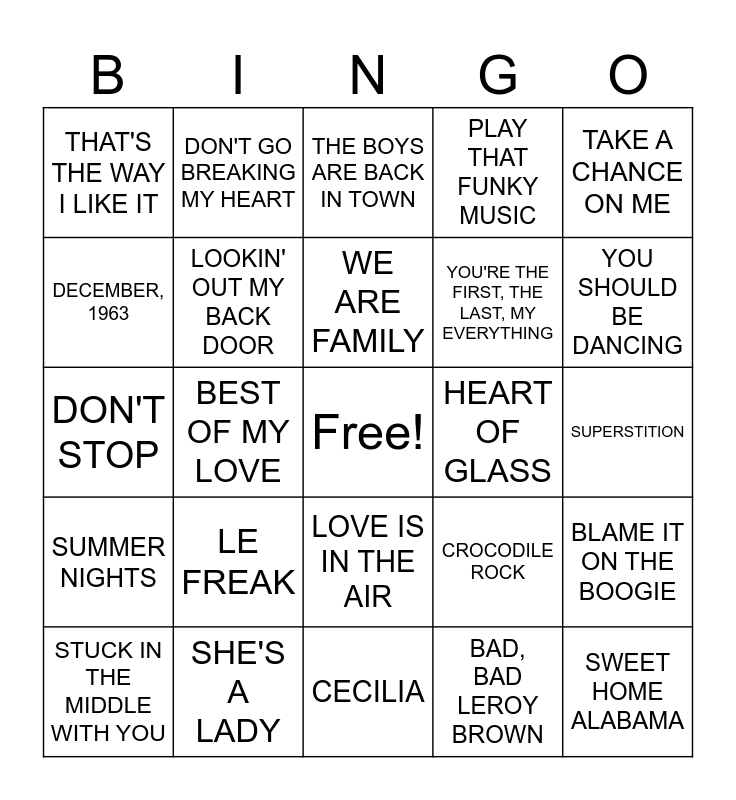 | B | I | N | G | O |
|---|---|---|---|---|
| THAT'S THE WAY I LIKE IT | DON'T GO BREAKING MY HEART | THE BOYS ARE BACK IN TOWN | PLAY THAT FUNKY MUSIC | TAKE A CHANCE ON ME |
| DECEMBER, 1963 | LOOKIN' OUT MY BACK DOOR | WE ARE FAMILY | YOU'RE THE FIRST, THE LAST, MY EVERYTHING | YOU SHOULD BE DANCING |
| DON'T STOP | BEST OF MY LOVE | Free! | HEART OF GLASS | SUPERSTITION |
| SUMMER NIGHTS | LE FREAK | LOVE IS IN THE AIR | CROCODILE ROCK | BLAME IT ON THE BOOGIE |
| STUCK IN THE MIDDLE WITH YOU | SHE'S A LADY | CECILIA | BAD, BAD LEROY BROWN | SWEET HOME ALABAMA |